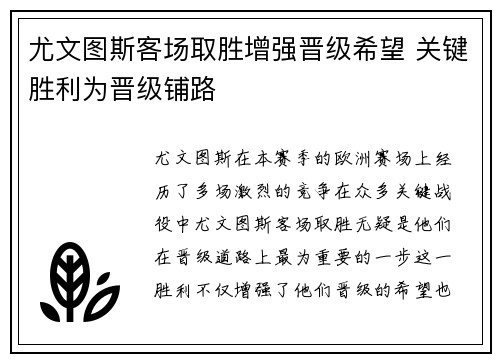 尤文图斯客场取胜增强晋级希望 关键胜利为晋级铺路

尤文图斯在本赛季的欧洲赛场上经历了多场激烈的竞争在众多关键战役中尤文图斯客场取胜无疑是他们在晋级道路上最为重要的一步这一胜利不仅增强了他们晋级的希望也